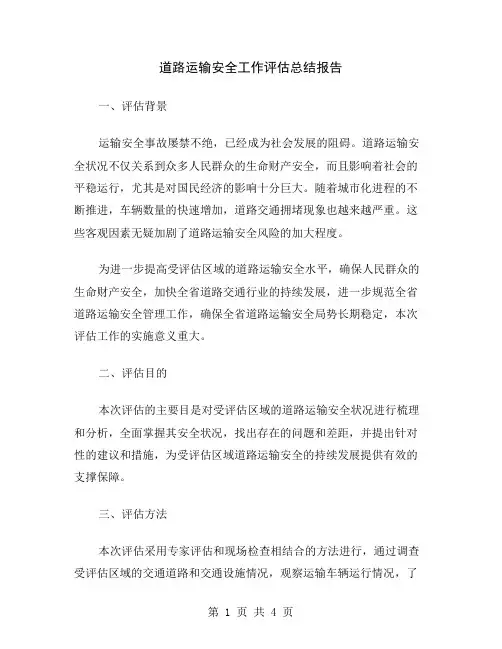 道路运输安全工作评估总结报告

一、评估背景

运输安全事故屡禁不绝，已经成为社会发展的阻碍。道路运输安全状况不仅关系到众多人民群众的生命财产安全，而且影响着社会的平稳运行，尤其是对国民经济的影响十分巨大。随着城市化进程的不断推进，车辆数量的快速增加，道路交通拥堵现象也越来越严重。这些客观因素无疑加剧了道路运输安全风险的加大程度。

为进一步提高受评估区域的道路运输安全水平，确保人民群众的生命财产安全，加快全省道路交通行业的持续发展，进一步规范全省道路运输安全管理工作，确保全省道路运输安全局势长期稳定，本次评估工作的实施意义重大。

二、评估目的

本次评估的主要目是对受评估区域的道路运输安全状况进行梳理和分析，全面掌握其安全状况，找出存在的问题和差距，并提出针对性的建议和措施，为受评估区域道路运输安全的持续发展提供有效的支撑保障。

三、评估方法

本次评估采用专家评估和现场检查相结合的方法进行，通过调查受评估区域的交通道路和交通设施情况，观察运输车辆运行情况，了

第 1 页 共 4 页